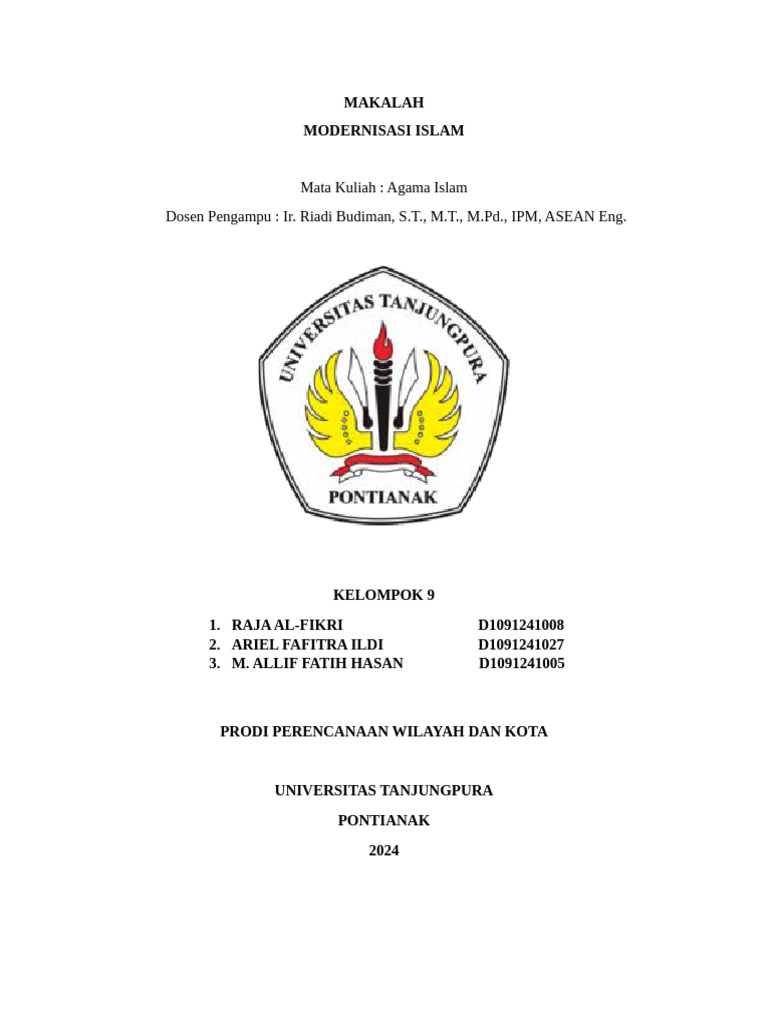 MAKALAH

MODERNISASI ISLAM

Mata Kuliah : Agama Islam

Dosen Pengampu : Ir. Riadi Budiman, S.T., M.T., M.Pd., IPM, ASEAN Eng.

UNIVERSITAS TANJUNGPURA

PONTIANAK

KELOMPOK 9

1. RAJA AL-FIKRI D1091241008
2. ARIEL FAFITRA ILDI D1091241027
3. M. ALLIF FATIH HASAN D1091241005

PRODI PERENCANAAN WILAYAH DAN KOTA

UNIVERSITAS TANJUNGPURA

PONTIANAK

2024